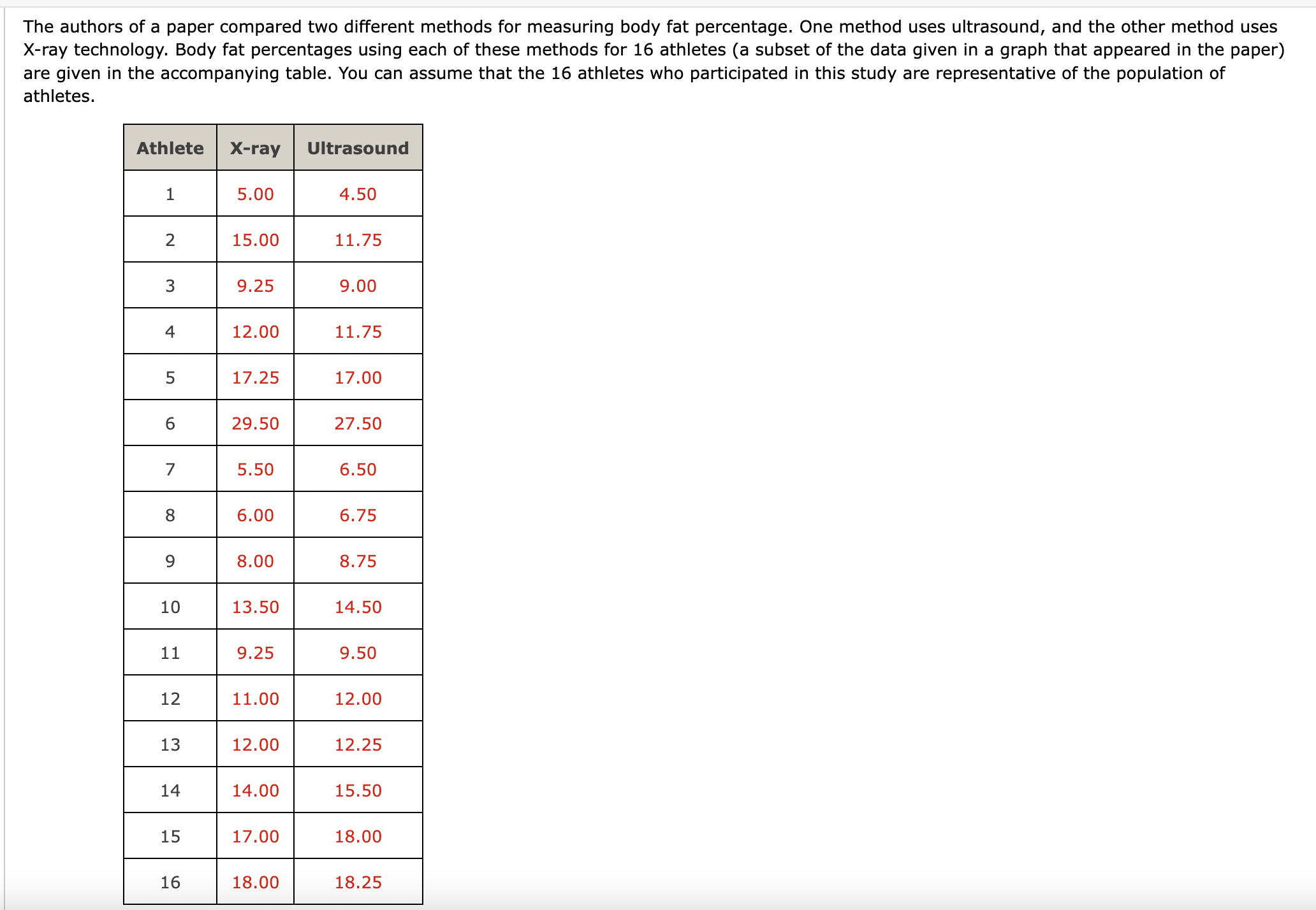 The authors of a paper compared two different methods for measuring body fat percentage. One method uses ultrasound, and the other method uses X-ray technology. Body fat percentages using each of these methods for 16 athletes (a subset of the data given in a graph that appeared in the paper) are given in the accompanying table. You can assume that the 16 athletes who participated in this study are representative of the population of athletes.

| Athlete | X-ray | Ultrasound |
|---|---|---|
| 1 | 5.00 | 4.50 |
| 2 | 15.00 | 11.75 |
| 3 | 9.25 | 9.00 |
| 4 | 12.00 | 11.75 |
| 5 | 17.25 | 17.00 |
| 6 | 29.50 | 27.50 |
| 7 | 5.50 | 6.50 |
| 8 | 6.00 | 6.75 |
| 9 | 8.00 | 8.75 |
| 10 | 13.50 | 14.50 |
| 11 | 9.25 | 9.50 |
| 12 | 11.00 | 12.00 |
| 13 | 12.00 | 12.25 |
| 14 | 14.00 | 15.50 |
| 15 | 17.00 | 18.00 |
| 16 | 18.00 | 18.25 |